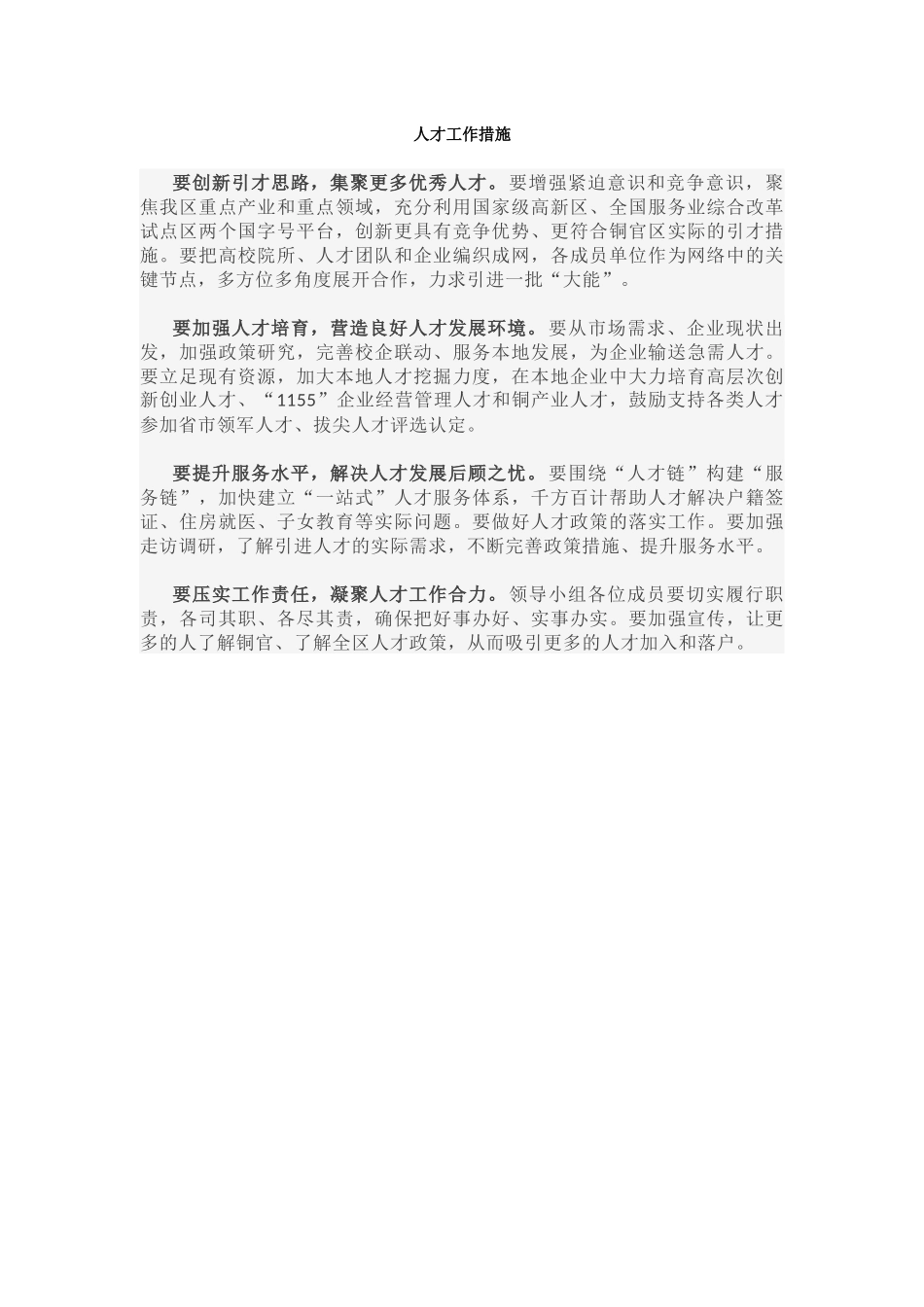 人才工作措施

要创新引才思路，集聚更多优秀人才。要增强紧迫意识和竞争意识，聚焦我区重点产业和重点领域，充分利用国家级高新区、全国服务业综合改革试点区两个国字号平台，创新更具有竞争优势、更符合铜官区实际的引才措施。要把高校院所、人才团队和企业编织成网，各成员单位作为网络中的关键节点，多方位多角度展开合作，力求引进一批“大能”。

要加强人才培育，营造良好人才发展环境。要从市场需求、企业现状出发，加强政策研究，完善校企联动、服务本地发展，为企业输送急需人才。要立足现有资源，加大本地人才挖掘力度，在本地企业中大力培育高层次创新创业人才、“1155”企业经营管理人才和铜产业人才，鼓励支持各类人才参加省市领军人才、拔尖人才评选认定。

要提升服务水平，解决人才发展后顾之忧。要围绕“人才链”构建“服务链”，加快建立“一站式”人才服务体系，千方百计帮助人才解决户籍签证、住房就医、子女教育等实际问题。要做好人才政策的落实工作。要加强走访调研，了解引进人才的实际需求，不断完善政策措施、提升服务水平。

要压实工作责任，凝聚人才工作合力。领导小组各位成员要切实履行职责，各司其职、各尽其责，确保把好事办好、实事办实。要加强宣传，让更多的人了解铜官、了解全区人才政策，从而吸引更多的人才加入和落户。